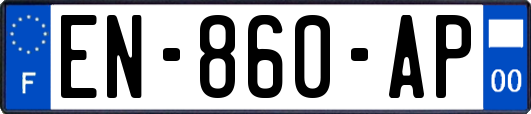 F
EN-860-AP
00